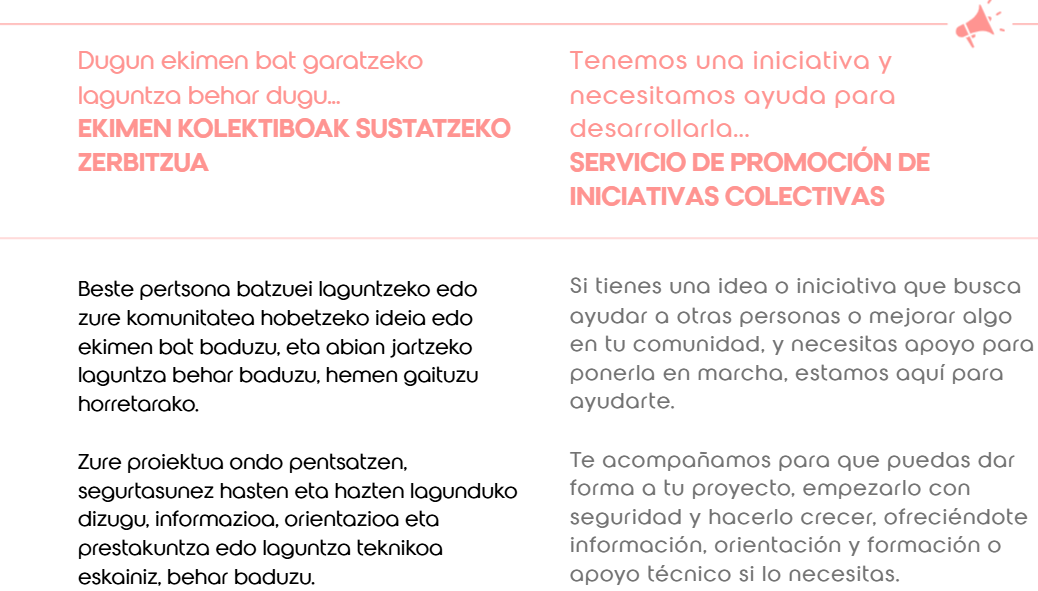 Dugun ekimen bat garatzeko laguntza behar dugu...
EKIMEN KOLEKTIBOAK SUSTATZEKO ZERBITZUA

Beste pertsona batzuei laguntzeko edo zure komunitatea hobetzeko ideia edo ekimen bat baduzu, eta abian jartzeko laguntza behar baduzu, hemen gaituzu horretarako.

Zure proiektua ondo pentsatzen, segurtasunez hasten eta hazten lagunduko dizugu, informazioa, orientazioa eta prestakuntza edo laguntza teknikoa eskainiz, behar baduzu.

Tenemos una iniciativa y necesitamos ayuda para desarrollarla...
SERVICIO DE PROMOCIÓN DE INICIATIVAS COLECTIVAS

Si tienes una idea o iniciativa que busca ayudar a otras personas o mejorar algo en tu comunidad, y necesitas apoyo para ponerla en marcha, estamos aquí para ayudarte.

Te acompañamos para que puedas dar forma a tu proyecto, empezarlo con seguridad y hacerlo crecer, ofreciéndote información, orientación y formación o apoyo técnico si lo necesitas.